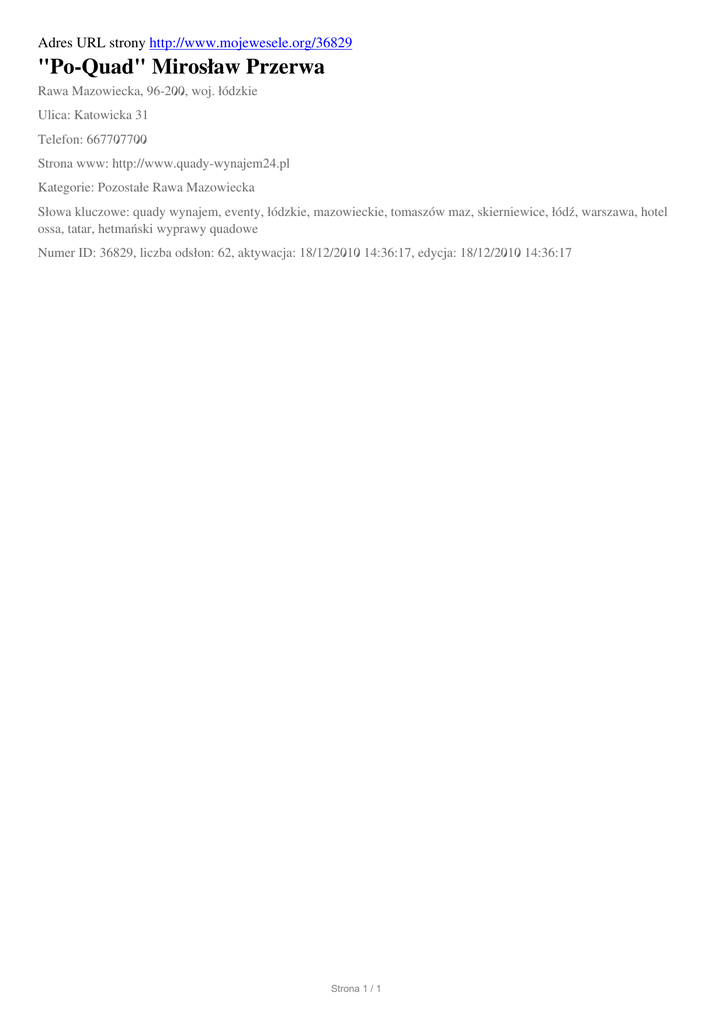 Adres URL strony http://www.mojewesele.org/36829

"Po-Quad" Mirosław Przerwa

Rawa Mazowiecka, 96-200, woj. łódzkie

Ulica: Katowicka 31

Telefon: 667707700

Strona www: http://www.quady-wynajem24.pl

Kategorie: Pozostałe Rawa Mazowiecka

Słowa kluczowe: quady wynajem, eventy, łódzkie, mazowieckie, tomaszów maz, skierniewice, łódź, warszawa, hotel ossa, tatar, hetmański wyprawy quadowe

Numer ID: 36829, liczba odsłon: 62, aktywacja: 18/12/2010 14:36:17, edycja: 18/12/2010 14:36:17

Strona 1 / 1